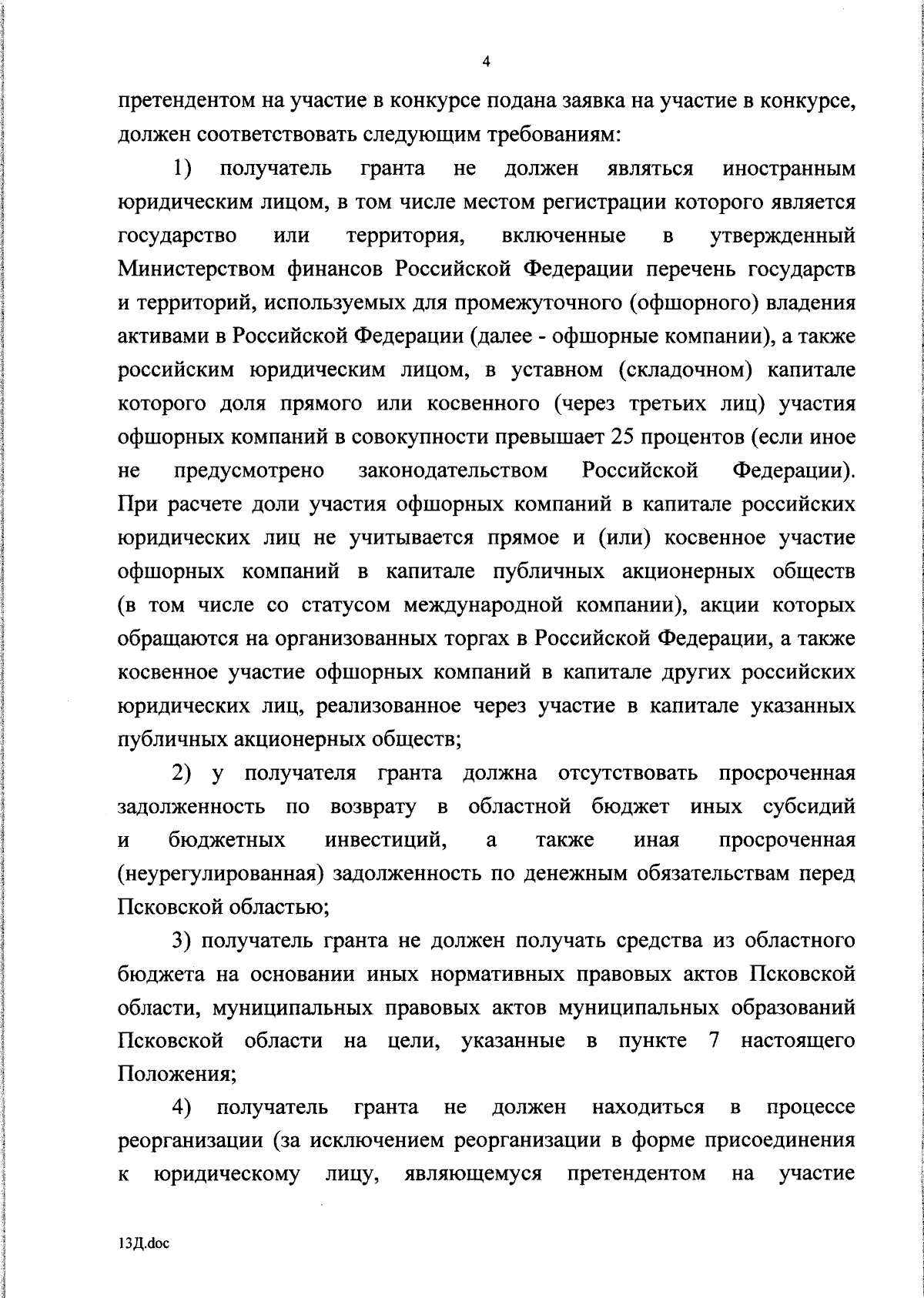 4

претендентом на участие в конкурсе подана заявка на участие в конкурсе, должен соответствовать следующим требованиям:

1) получатель гранта не должен являться иностранным юридическим лицом, в том числе местом регистрации которого является государство или территория, включенные в утвержденный Министерством финансов Российской Федерации перечень государств и территорий, используемых для промежуточного (офшорного) владения активами в Российской Федерации (далее - офшорные компании), а также российским юридическим лицом, в уставном (складочном) капитале которого доля прямого или косвенного (через третьих лиц) участия офшорных компаний в совокупности превышает 25 процентов (если иное не предусмотрено законодательством Российской Федерации). При расчете доли участия офшорных компаний в капитале российских юридических лиц не учитывается прямое и (или) косвенное участие офшорных компаний в капитале публичных акционерных обществ (в том числе со статусом международной компании), акции которых обращаются на организованных торгах в Российской Федерации, а также косвенное участие офшорных компаний в капитале других российских юридических лиц, реализованное через участие в капитале указанных публичных акционерных обществ;

2) у получателя гранта должна отсутствовать просроченная задолженность по возврату в областной бюджет иных субсидий и бюджетных инвестиций, а также иная просроченная (неурегулированная) задолженность по денежным обязательствам перед Псковской областью;

3) получатель гранта не должен получать средства из областного бюджета на основании иных нормативных правовых актов Псковской области, муниципальных правовых актов муниципальных образований Псковской области на цели, указанные в пункте 7 настоящего Положения;

4) получатель гранта не должен находиться в процессе реорганизации (за исключением реорганизации в форме присоединения к юридическому лицу, являющемуся претендентом на участие

13Д.doc